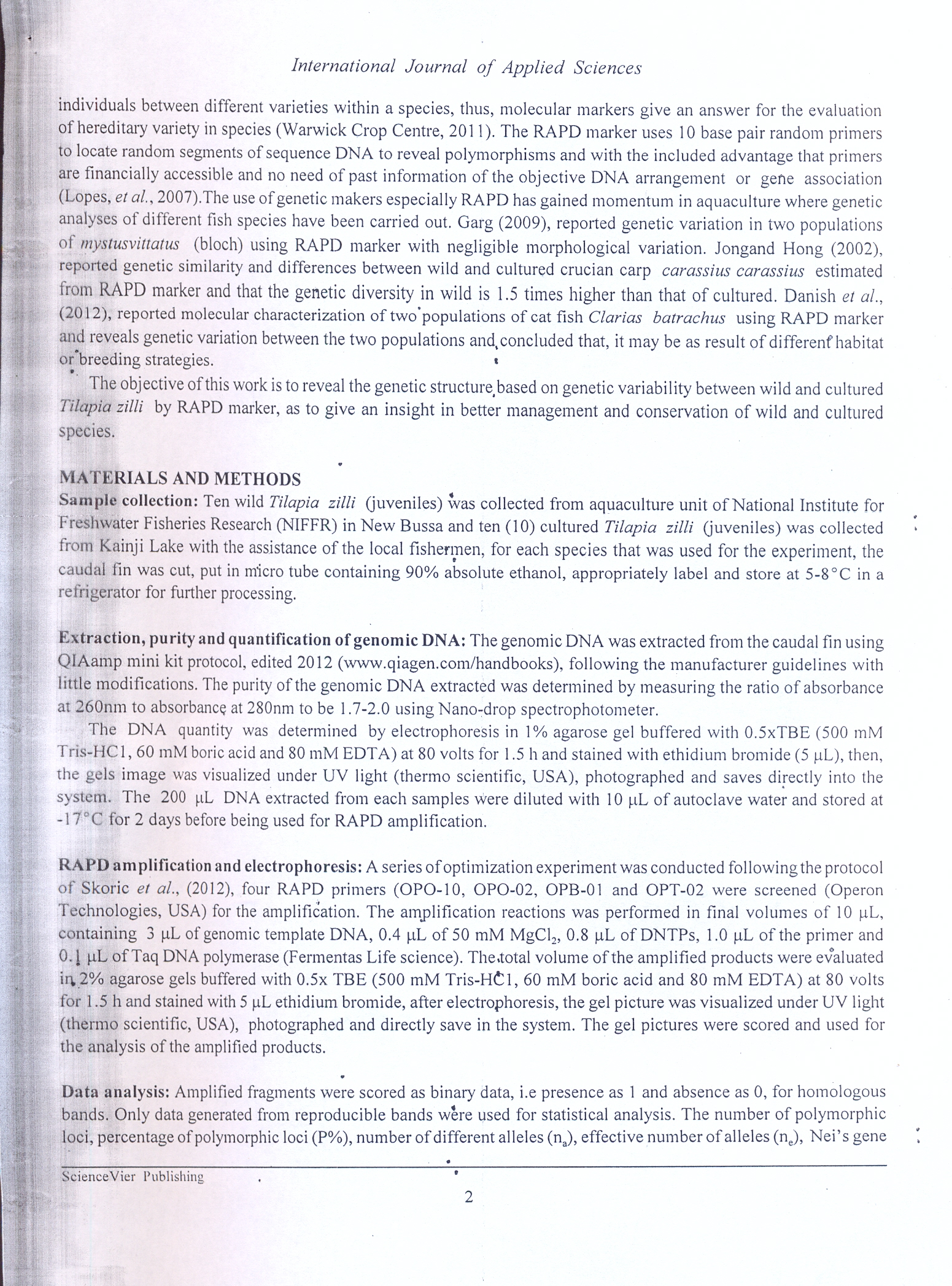 International Journal of Applied Sciences

individuals between different varieties within a species, thus, molecular markers give an answer for the evaluation of hereditary variety in species (Warwick Crop Centre, 2011). The RAPD marker uses 10 base pair random primers to locate random segments of sequence DNA to reveal polymorphisms and with the included advantage that primers are financially accessible and no need of past information of the objective DNA arrangement or gene association (Lopes, et al., 2007).The use of genetic makers especially RAPD has gained momentum in aquaculture where genetic analyses of different fish species have been carried out. Garg (2009), reported genetic variation in two populations of mystusvittatus (bloch) using RAPD marker with negligible morphological variation. Jongand Hong (2002), reported genetic similarity and differences between wild and cultured crucian carp carassius carassius estimated from RAPD marker and that the genetic diversity in wild is 1.5 times higher than that of cultured. Danish et al., (2012), reported molecular characterization of two populations of cat fish Clarias batrachus using RAPD marker and reveals genetic variation between the two populations and concluded that, it may be as result of different habitat or breeding strategies.

The objective of this work is to reveal the genetic structure based on genetic variability between wild and cultured Tilapia zilli by RAPD marker, as to give an insight in better management and conservation of wild and cultured species.

MATERIALS AND METHODS
Sample collection: Ten wild Tilapia zilli (juveniles) was collected from aquaculture unit of National Institute for Freshwater Fisheries Research (NIFFR) in New Bussa and ten (10) cultured Tilapia zilli (juveniles) was collected from Kainji Lake with the assistance of the local fishermen, for each species that was used for the experiment, the caudal fin was cut, put in micro tube containing 90% absolute ethanol, appropriately label and store at 5-8°C in a refrigerator for further processing.

Extraction, purity and quantification of genomic DNA: The genomic DNA was extracted from the caudal fin using QIAamp mini kit protocol, edited 2012 (www.qiagen.com/handbooks), following the manufacturer guidelines with little modifications. The purity of the genomic DNA extracted was determined by measuring the ratio of absorbance at 260nm to absorbance at 280nm to be 1.7-2.0 using Nano-drop spectrophotometer.

The DNA quantity was determined by electrophoresis in 1% agarose gel buffered with 0.5xTBE (500 mM Tris-HC1, 60 mM boric acid and 80 mM EDTA) at 80 volts for 1.5 h and stained with ethidium bromide (5 μL), then, the gels image was visualized under UV light (thermo scientific, USA), photographed and saves directly into the system. The 200 μL DNA extracted from each samples were diluted with 10 μL of autoclave water and stored at -17°C for 2 days before being used for RAPD amplification.

RAPD amplification and electrophoresis: A series of optimization experiment was conducted following the protocol of Skoric et al., (2012), four RAPD primers (OPO-10, OPO-02, OPB-01 and OPT-02 were screened (Operon Technologies, USA) for the amplification. The amplification reactions was performed in final volumes of 10 μL, containing 3 μL of genomic template DNA, 0.4 μL of 50 mM $MgCl_2$, 0.8 μL of DNTPs, 1.0 μL of the primer and 0.1 μL of Taq DNA polymerase (Fermentas Life science). The total volume of the amplified products were evaluated in 2% agarose gels buffered with 0.5x TBE (500 mM Tris-HC1, 60 mM boric acid and 80 mM EDTA) at 80 volts for 1.5 h and stained with 5 μL ethidium bromide, after electrophoresis, the gel picture was visualized under UV light (thermo scientific, USA), photographed and directly save in the system. The gel pictures were scored and used for the analysis of the amplified products.

Data analysis: Amplified fragments were scored as binary data, i.e presence as 1 and absence as 0, for homologous bands. Only data generated from reproducible bands were used for statistical analysis. The number of polymorphic loci, percentage of polymorphic loci (P%), number of different alleles ($n_a$), effective number of alleles ($n_e$), Nei's gene

ScienceVier Publishing

2